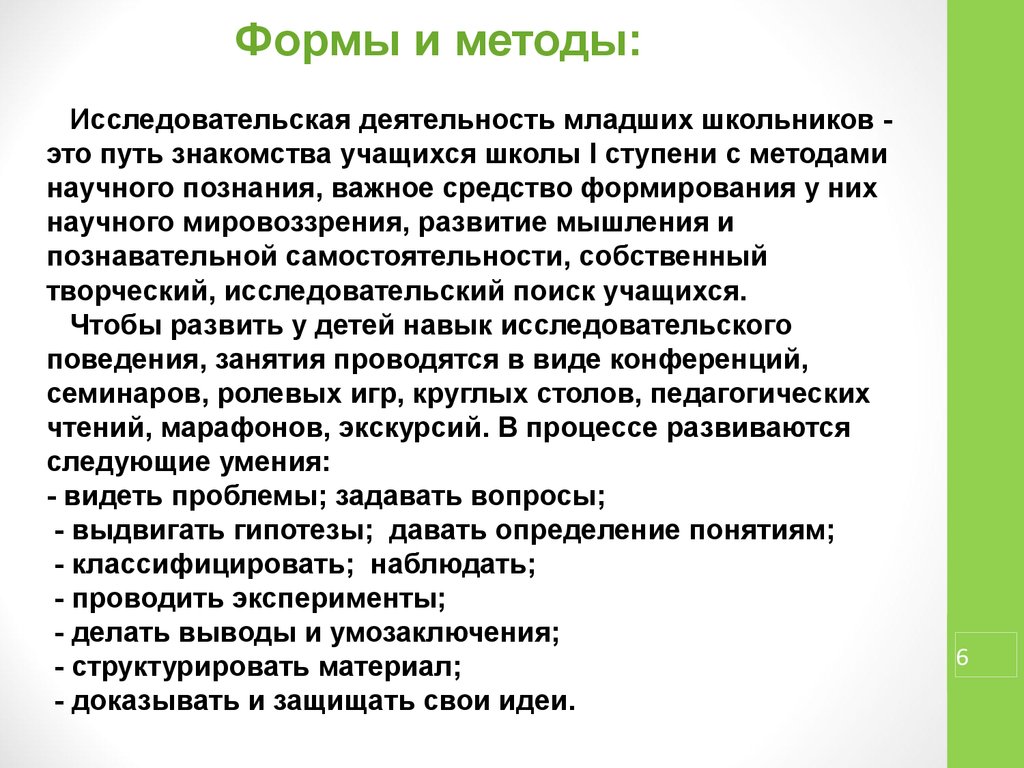 Формы и методы:

Исследовательская деятельность младших школьников - это путь знакомства учащихся школы I ступени с методами научного познания, важное средство формирования у них научного мировоззрения, развитие мышления и познавательной самостоятельности, собственный творческий, исследовательский поиск учащихся.

Чтобы развить у детей навык исследовательского поведения, занятия проводятся в виде конференций, семинаров, ролевых игр, круглых столов, педагогических чтений, марафонов, экскурсий. В процессе развиваются следующие умения:
- видеть проблемы; задавать вопросы;
- выдвигать гипотезы; давать определение понятиям;
- классифицировать; наблюдать;
- проводить эксперименты;
- делать выводы и умозаключения;
- структурировать материал;
- доказывать и защищать свои идеи.

6